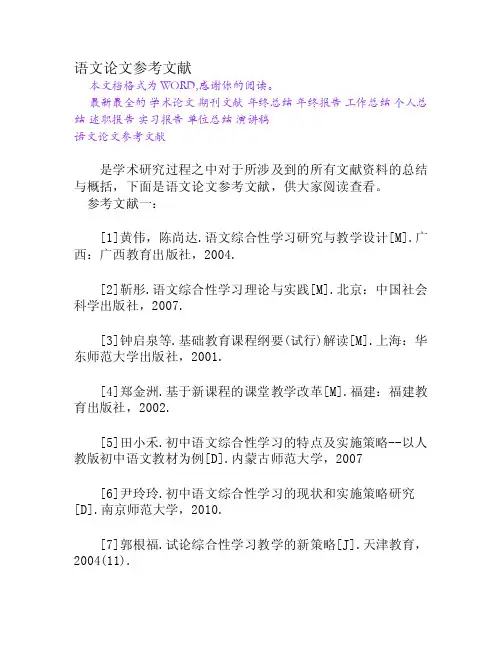 语文论文参考文献

本文档格式为WORD,感谢你的阅读。

最新最全的 学术论文 期刊文献 年终总结 年终报告 工作总结 个人总结 述职报告 实习报告 单位总结 演讲稿

语文论文参考文献

是学术研究过程之中对于所涉及到的所有文献资料的总结与概括，下面是语文论文参考文献，供大家阅读查看。

参考文献一：

[1]黄伟，陈尚达.语文综合性学习研究与教学设计[M].广西：广西教育出版社，2004.

[2]靳彤.语文综合性学习理论与实践[M].北京：中国社会科学出版社，2007.

[3]钟启泉等.基础教育课程纲要(试行)解读[M].上海：华东师范大学出版社，2001.

[4]郑金洲.基于新课程的课堂教学改革[M].福建：福建教育出版社，2002.

[5]田小禾.初中语文综合性学习的特点及实施策略--以人教版初中语文教材为例[D].内蒙古师范大学，2007

[6]尹玲玲.初中语文综合性学习的现状和实施策略研究[D].南京师范大学，2010.

[7]郭根福.试论综合性学习教学的新策略[J].天津教育，2004(11).